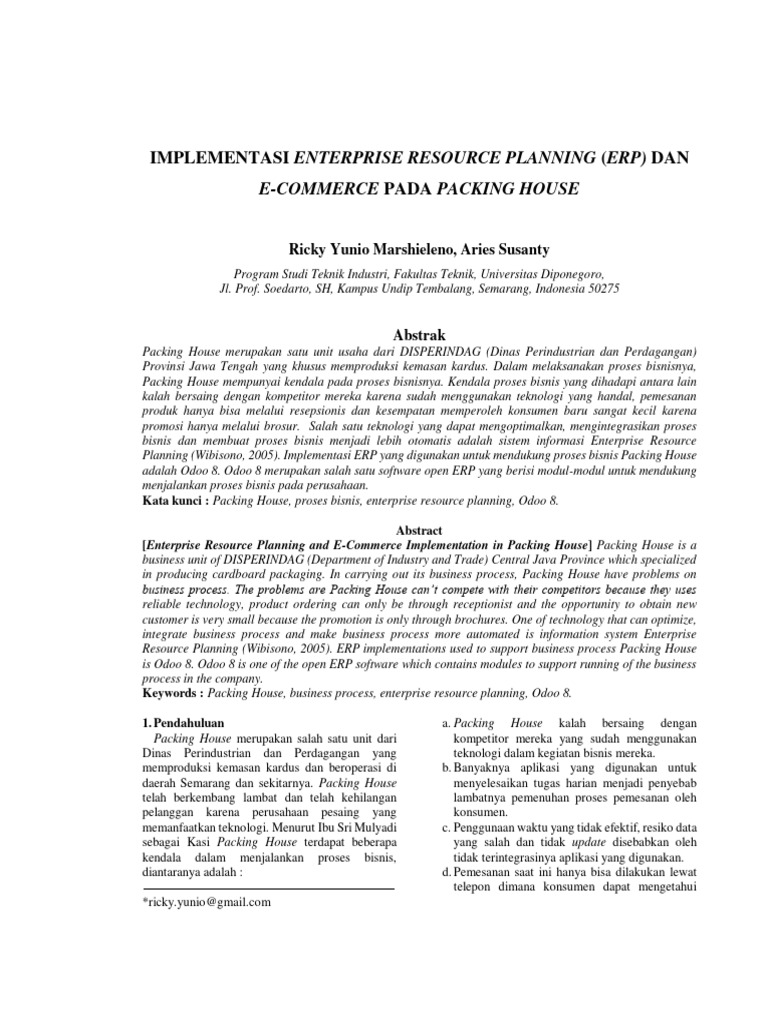 IMPLEMENTASI ENTERPRISE RESOURCE PLANNING (ERP) DAN E-COMMERCE PADA PACKING HOUSE

Ricky Yunio Marshieleno, Aries Susanty

Program Studi Teknik Industri, Fakultas Teknik, Universitas Diponegoro,
Jl. Prof. Soedarto, SH, Kampus Undip Tembalang, Semarang, Indonesia 50275

Abstrak

Packing House merupakan satu unit usaha dari DISPERINDAG (Dinas Perindustrian dan Perdagangan) Provinsi Jawa Tengah yang khusus memproduksi kemasan kardus. Dalam melaksanakan proses bisnisnya, Packing House mempunyai kendala pada proses bisnisnya. Kendala proses bisnis yang dihadapi antara lain kalah bersaing dengan kompetitor mereka karena sudah menggunakan teknologi yang handal, pemesanan produk hanya bisa melalui resepsionis dan kesempatan memperoleh konsumen baru sangat kecil karena promosi hanya melalui brosur. Salah satu teknologi yang dapat mengoptimalkan, mengintegrasikan proses bisnis dan membuat proses bisnis menjadi lebih otomatis adalah sistem informasi Enterprise Resource Planning (Wibisono, 2005). Implementasi ERP yang digunakan untuk mendukung proses bisnis Packing House adalah Odoo 8. Odoo 8 merupakan salah satu software open ERP yang berisi modul-modul untuk mendukung menjalankan proses bisnis pada perusahaan.

Kata kunci : Packing House, proses bisnis, enterprise resource planning, Odoo 8.

Abstract

[Enterprise Resource Planning and E-Commerce Implementation in Packing House] Packing House is a business unit of DISPERINDAG (Department of Industry and Trade) Central Java Province which specialized in producing cardboard packaging. In carrying out its business process, Packing House have problems on business process. The problems are Packing House can't compete with their competitors because they uses reliable technology, product ordering can only be through receptionist and the opportunity to obtain new customer is very small because the promotion is only through brochures. One of technology that can optimize, integrate business process and make business process more automated is information system Enterprise Resource Planning (Wibisono, 2005). ERP implementations used to support business process Packing House is Odoo 8. Odoo 8 is one of the open ERP software which contains modules to support running of the business process in the company.

Keywords : Packing House, business process, enterprise resource planning, Odoo 8.

1. Pendahuluan

Packing House merupakan salah satu unit dari Dinas Perindustrian dan Perdagangan yang memproduksi kemasan kardus dan beroperasi di daerah Semarang dan sekitarnya. Packing House telah berkembang lambat dan telah kehilangan pelanggan karena perusahaan pesaing yang memanfaatkan teknologi. Menurut Ibu Sri Mulyadi sebagai Kasi Packing House terdapat beberapa kendala dalam menjalankan proses bisnis, diantaranya adalah :

*ricky.yunio@gmail.com

a. Packing House kalah bersaing dengan kompetitor mereka yang sudah menggunakan teknologi dalam kegiatan bisnis mereka.
b. Banyaknya aplikasi yang digunakan untuk menyelesaikan tugas harian menjadi penyebab lambatnya pemenuhan proses pemesanan oleh konsumen.
c. Penggunaan waktu yang tidak efektif, resiko data yang salah dan tidak update disebabkan oleh tidak terintegrasinya aplikasi yang digunakan.
d. Pemesanan saat ini hanya bisa dilakukan lewat telepon dimana konsumen dapat mengetahui